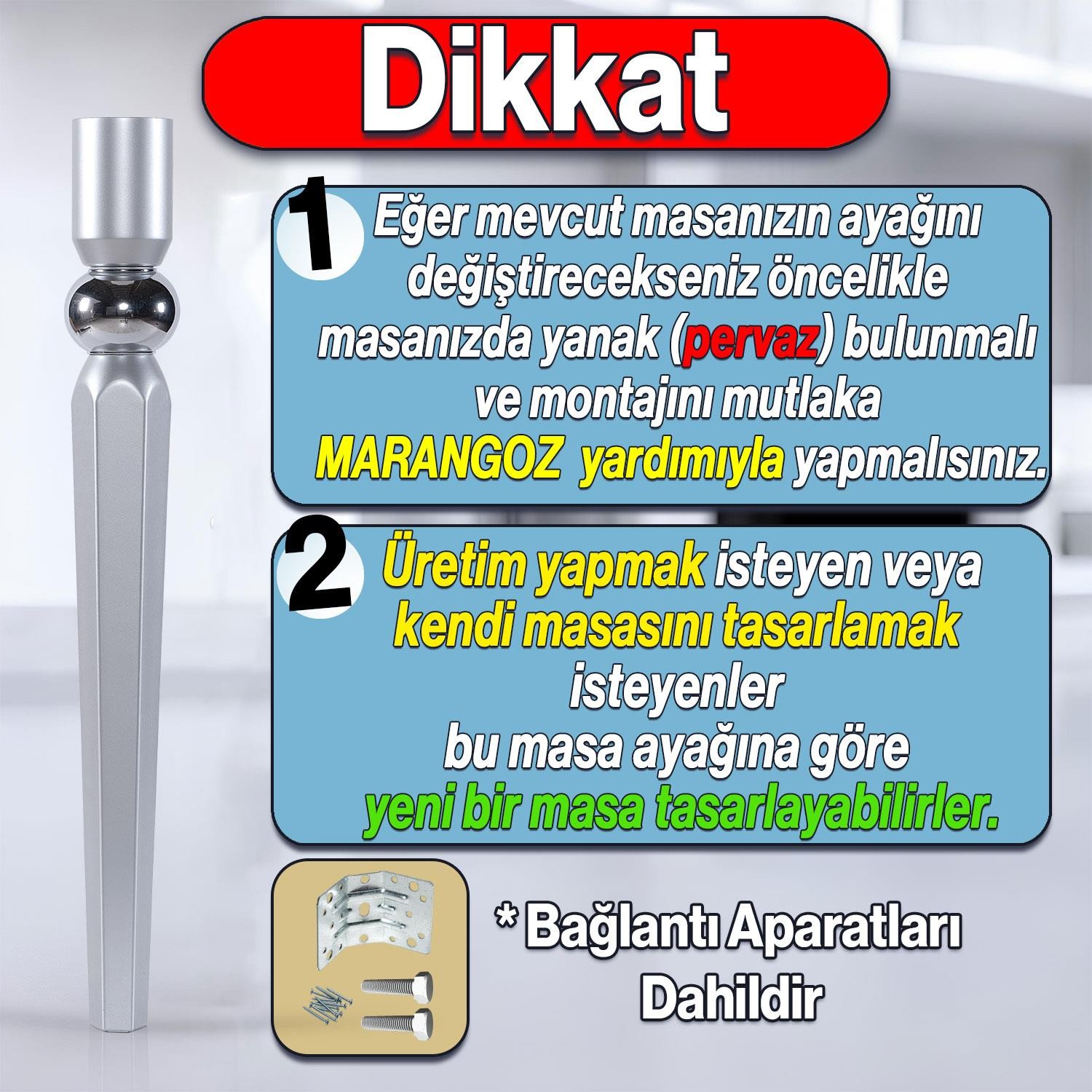 Dikkat

1 Eğer mevcut masanızın ayağını değiştirecekseniz öncelikle masanızda yanak (pervaz) bulunmalı ve montajını mutlaka MARANGOZ yardımıyla yapmalısınız.

2 Üretim yapmak isteyen veya kendi masasını tasarlamak isteyenler bu masa ayağına göre yeni bir masa tasarlayabilirler.

* Bağlantı Aparatları Dahildir